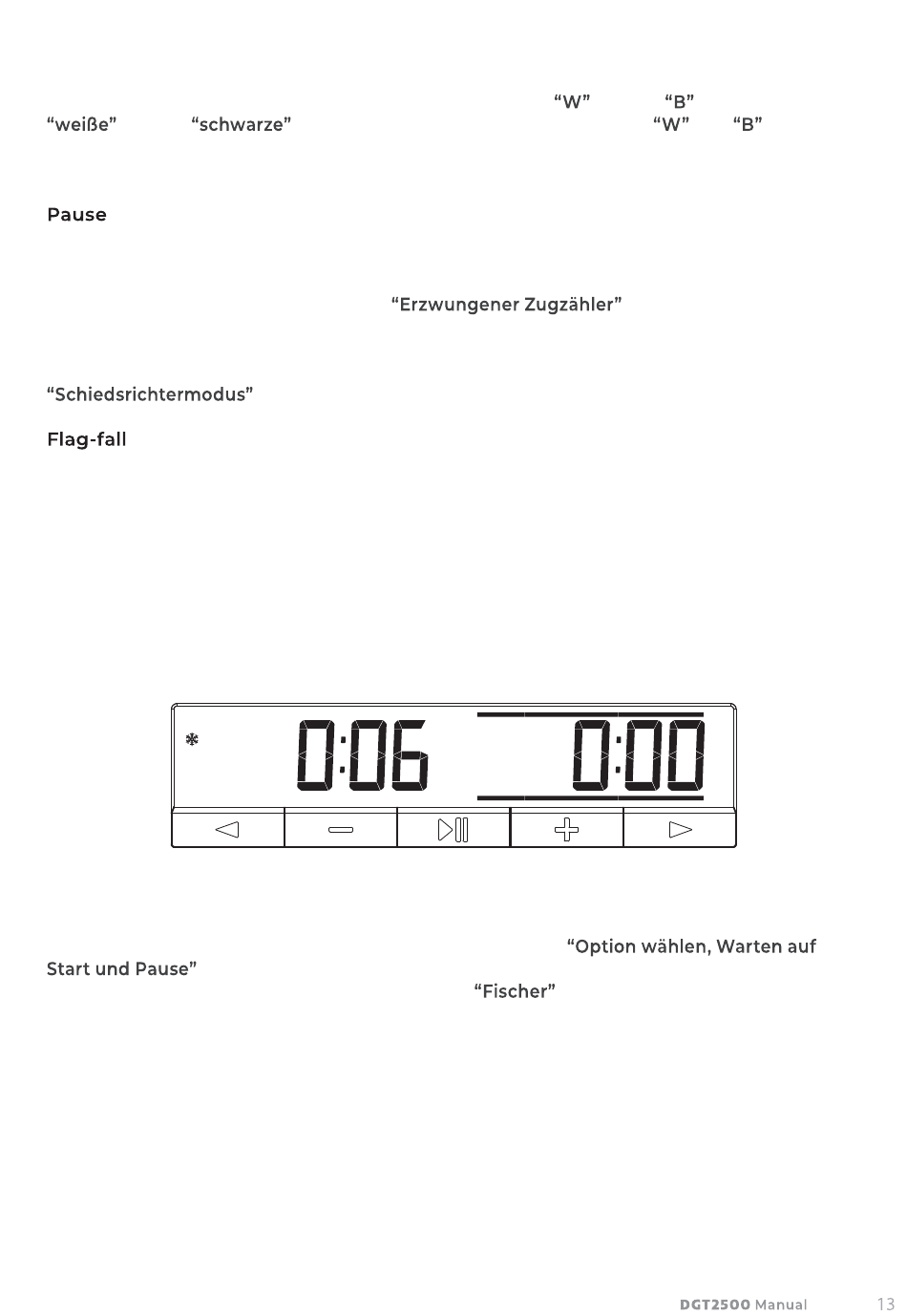 "W" "B"
"weiße" "schwarze" "W" "B"

Pause

"Erzwungener Zugzähler"

"Schiedsrichtermodus"

Flag-fall

0:06 0:00

"Option wählen, Warten auf Start und Pause"

"Fischer"

DGT2500 Manual 13